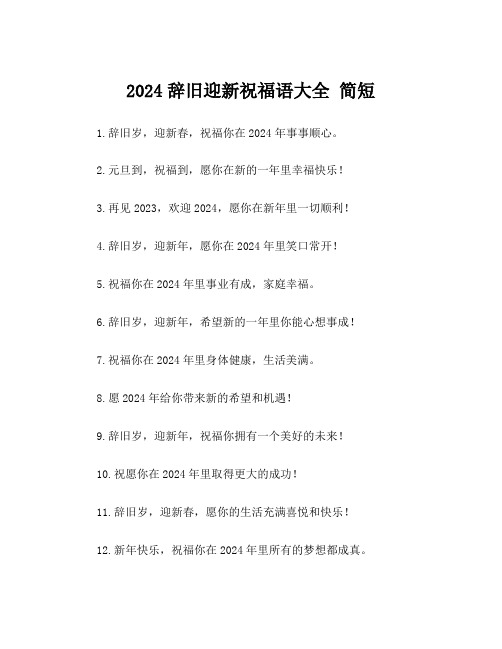 2024 辞旧迎新祝福语大全 简短

1.辞旧岁，迎新春，祝福你在 2024 年事事顺心。

2.元旦到，祝福到，愿你在新的一年里幸福快乐！

3.再见 2023，欢迎 2024，愿你在新年里一切顺利！

4.辞旧岁，迎新年，愿你在 2024 年里笑口常开！

5.祝福你在 2024 年里事业有成，家庭幸福。

6.辞旧岁，迎新年，希望新的一年里你能心想事成！

7.祝福你在 2024 年里身体健康，生活美满。

8.愿 2024 年给你带来新的希望和机遇！

9.辞旧岁，迎新年，祝福你拥有一个美好的未来！

10.祝愿你在 2024 年里取得更大的成功！

11.辞旧岁，迎新春，愿你的生活充满喜悦和快乐！

12.新年快乐，祝福你在 2024 年里所有的梦想都成真。